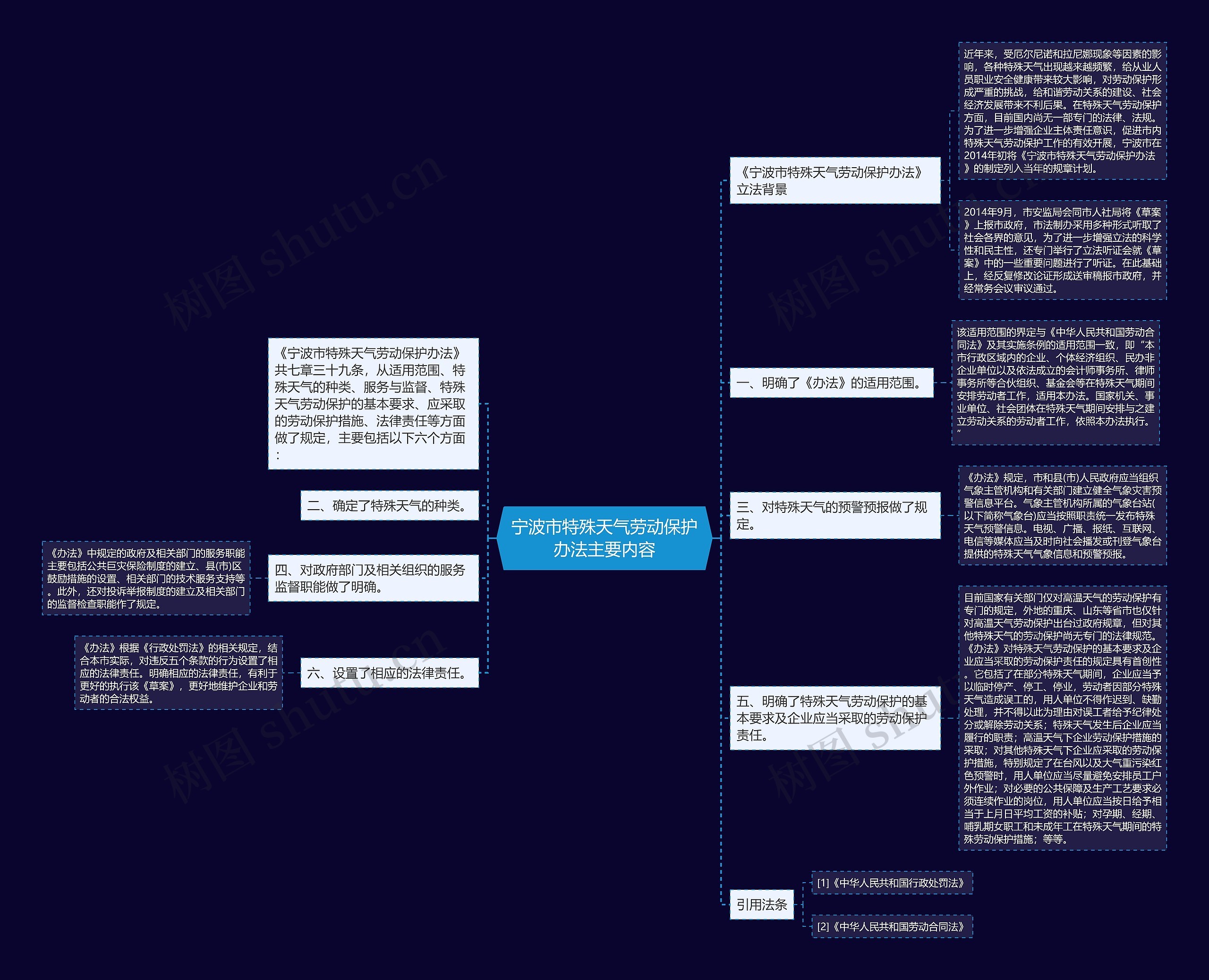 宁波市特殊天气劳动保护办法主要内容

《宁波市特殊天气劳动保护办法》立法背景

近年来，受厄尔尼诺和拉尼娜现象等因素的影响，各种特殊天气出现越来越频繁，给从业人员职业安全健康带来较大影响，对劳动保护形成严重的挑战，给和谐劳动关系的建设、社会经济发展带来不利后果。在特殊天气劳动保护方面，目前国内尚无一部专门的法律、法规。为了进一步增强企业主体责任意识，促进市内特殊天气劳动保护工作的有效开展，宁波市在2014年初将《宁波市特殊天气劳动保护办法》的制定列入当年的规章计划。

2014年9月，市安监局会同市人社局将《草案》上报市政府，市法制办采用多种形式听取了社会各界的意见，为了进一步增强立法的科学性和民主性，还专门举行了立法听证会就《草案》中的一些重要问题进行了听证。在此基础上，经反复修改论证形成送审稿报市政府，并经常务会议审议通过。

一、明确了《办法》的适用范围。

该适用范围的界定与《中华人民共和国劳动合同法》及其实施条例的适用范围一致，即“本市行政区域内的企业、个体经济组织、民办非企业单位以及依法成立的会计师事务所、律师事务所等合伙组织、基金会等在特殊天气期间安排劳动者工作，适用本办法。国家机关、事业单位、社会团体在特殊天气期间安排与之建立劳动关系的劳动者工作，依照本办法执行。”

三、对特殊天气的预警预报做了规定。

《办法》规定，市和县(市)人民政府应当组织气象主管机构和有关部门建立健全气象灾害预警信息平台。气象主管机构所属的气象台站(以下简称气象台)应当按照职责统一发布特殊天气预警信息。电视、广播、报纸、互联网、电信等媒体应当及时向社会播发或刊登气象台提供的特殊天气气象信息和预警预报。

五、明确了特殊天气劳动保护的基本要求及企业应当采取的劳动保护责任。

目前国家有关部门仅对高温天气的劳动保护有专门的规定，外地的重庆、山东等省市也仅针对高温天气劳动保护出台过政府规章，但对其他特殊天气的劳动保护尚无专门的法律规范。《办法》对特殊天气劳动保护的基本要求及企业应当采取的劳动保护责任的规定具有首创性。它包括了在部分特殊天气期间，企业应当予以临时停产、停工、停业，劳动者因部分特殊天气造成误工的，用人单位不得作迟到、缺勤处理，并不得以此为理由对误工者给予纪律处分或解除劳动关系；特殊天气发生后企业应当履行的职责；高温天气下企业劳动保护措施的采取；对其他特殊天气下企业应采取的劳动保护措施，特别规定了在台风以及大气重污染红色预警时，用人单位应当尽量避免安排员工户外作业；对必要的公共保障及生产工艺要求必须连续作业的岗位，用人单位应当按日给予相当于上月日平均工资的补贴；对孕期、经期、哺乳期女职工和未成年工在特殊天气期间的特殊劳动保护措施；等等。

引用法条

[1]《中华人民共和国行政处罚法》

[2]《中华人民共和国劳动合同法》

《宁波市特殊天气劳动保护办法》共七章三十九条，从适用范围、特殊天气的种类、服务与监督、特殊天气劳动保护的基本要求、应采取的劳动保护措施、法律责任等方面做了规定，主要包括以下六个方面：

二、确定了特殊天气的种类。

四、对政府部门及相关组织的服务监督职能做了明确。

《办法》中规定的政府及相关部门的服务职能主要包括公共巨灾保险制度的建立、县(市)区鼓励措施的设置、相关部门的技术服务支持等。此外，还对投诉举报制度的建立及相关部门的监督检查职能作了规定。

六、设置了相应的法律责任。

《办法》根据《行政处罚法》的相关规定，结合本市实际，对违反五个条款的行为设置了相应的法律责任。明确相应的法律责任，有利于更好的执行该《草案》，更好地维护企业和劳动者的合法权益。

树图 shutu.cn